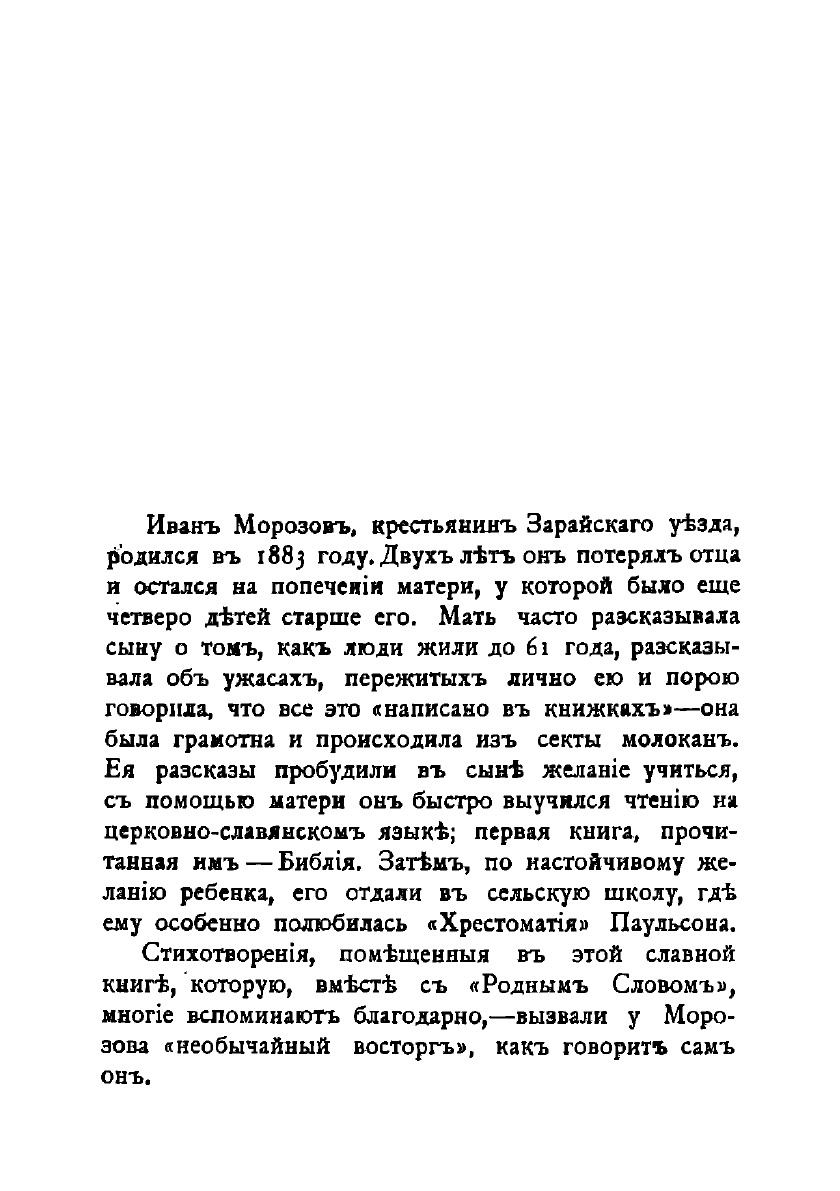 Иванъ Морозовъ, крестьянинъ Зарайскаго уѣзда, родился въ 1883 году. Двухъ лѣтъ онъ потерялъ отца и остался на попеченіи матери, у которой было еще четверо дѣтей старше его. Мать часто разсказывала сыну о томъ, какъ люди жили до 61 года, разсказывала объ ужасахъ, пережитыхъ лично ею и порою говорила, что все это «написано въ книжкахъ»—она была грамотна и происходила изъ секты молоканъ. Ея разсказы пробудили въ сынѣ желаніе учиться, съ помощью матери онъ быстро выучился чтенію на церковно-славянскомъ языкѣ; первая книга, прочитанная имъ — Библія. Затѣмъ, по настойчивому желанію ребенка, его отдали въ сельскую школу, гдѣ ему особенно полюбилась «Хрестоматія» Паульсона.

Стихотворенія, помѣщенныя въ этой славной книгѣ, которую, вмѣстѣ съ «Роднымъ Словомъ», многіе вспоминаютъ благодарно,—вызвали у Морозова «необычайный восторгъ», какъ говоритъ самъ онъ.